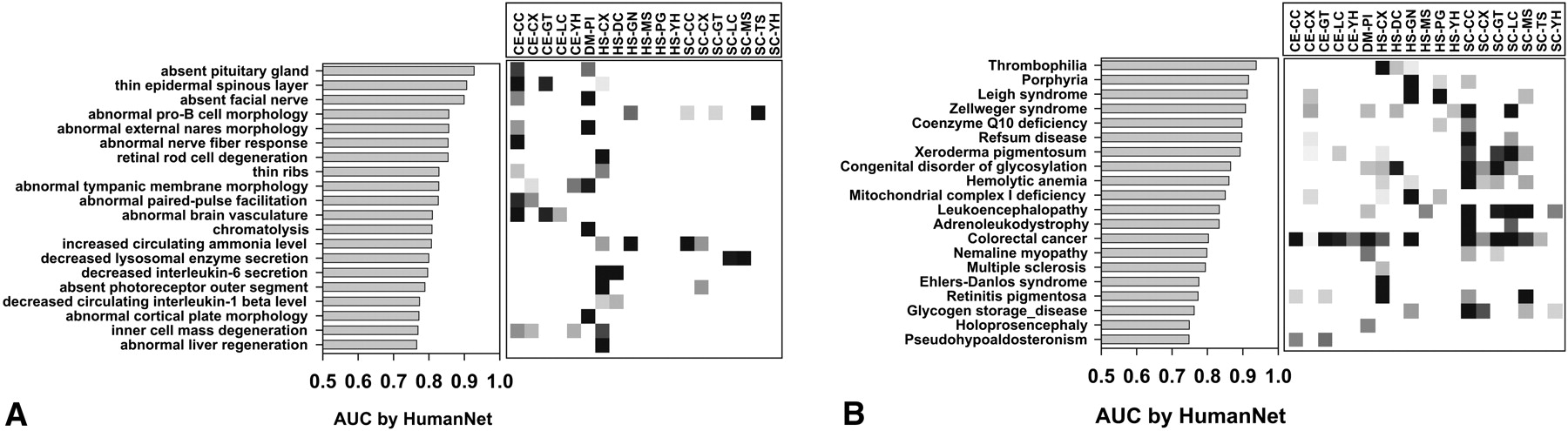 CE-CC CE-CX CE-GT CE-LC CE-YH DM-PI HS-CX HS-DC HS-GN HS-MS HS-PG HS-YH SC-CC SC-CX SC-GT SC-LC SC-MS SC-TS SC-YH

absent pituitary gland
thin epidermal spinous layer
absent facial nerve
abnormal pro-B cell morphology
abnormal external nares morphology
abnormal nerve fiber response
retinal rod cell degeneration
thin ribs
abnormal tympanic membrane morphology
abnormal paired-pulse facilitation
abnormal brain vasculature
chromatolysis
increased circulating ammonia level
decreased lysosomal enzyme secretion
decreased interleukin-6 secretion
absent photoreceptor outer segment
decreased circulating interleukin-1 beta level
abnormal cortical plate morphology
inner cell mass degeneration
abnormal liver regeneration

0.5 0.6 0.7 0.8 0.9 1.0

A

AUC by HumanNet

CE-CC CE-CX CE-GT CE-LC CE-YH DM-PI HS-CX HS-DC HS-GN HS-MS HS-PG HS-YH SC-CC SC-CX SC-GT SC-LC SC-MS SC-TS SC-YH

Thrombophilia
Porphyria
Leigh syndrome
Zellweger syndrome
Coenzyme Q10 deficiency
Refsum disease
Xeroderma pigmentosum
Congenital disorder of glycosylation
Hemolytic anemia
Mitochondrial complex I deficiency
Leukoencephalopathy
Adrenoleukodystrophy
Colorectal cancer
Nemaline myopathy
Multiple sclerosis
Ehlers-Danlos syndrome
Retinitis pigmentosa
Glycogen storage_disease
Holoprosencephaly
Pseudohypoaldosteronism

0.5 0.6 0.7 0.8 0.9 1.0

B

AUC by HumanNet